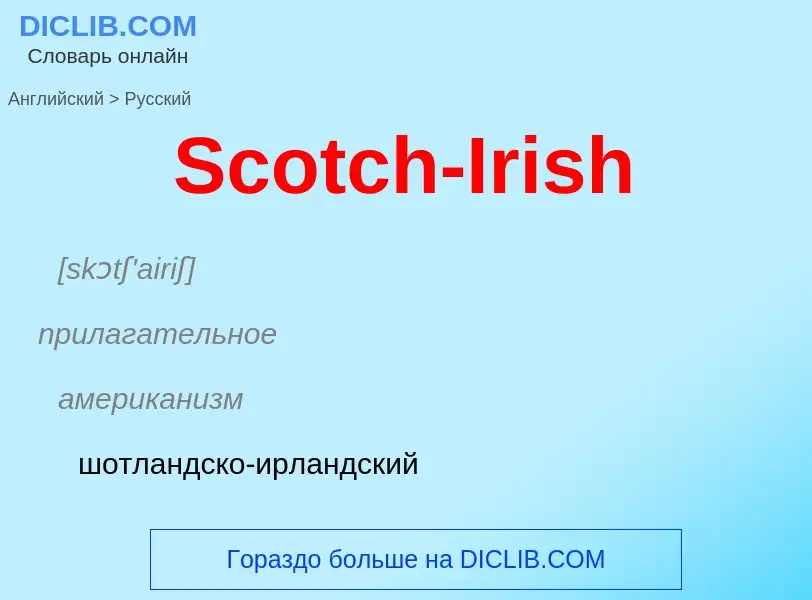 DICLIB.COM
Словарь онлайн

Английский > Русский

Scotch-Irish

[skɔtʃ'airiʃ]

прилагательное

американизм

шотландско-ирландский

Гораздо больше на DICLIB.COM